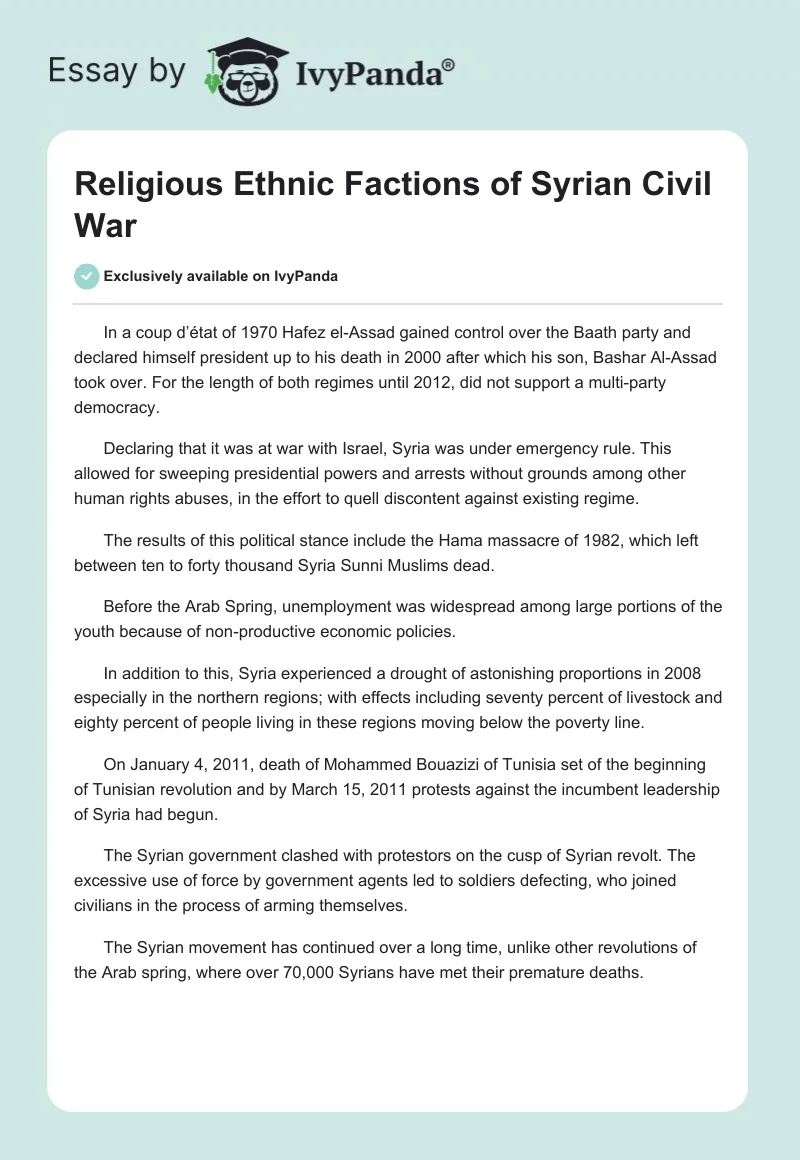 Essay by IvyPanda®

Religious Ethnic Factions of Syrian Civil War

Exclusively available on IvyPanda

In a coup d'état of 1970 Hafez el-Assad gained control over the Baath party and declared himself president up to his death in 2000 after which his son, Bashar Al-Assad took over. For the length of both regimes until 2012, did not support a multi-party democracy.

Declaring that it was at war with Israel, Syria was under emergency rule. This allowed for sweeping presidential powers and arrests without grounds among other human rights abuses, in the effort to quell discontent against existing regime.

The results of this political stance include the Hama massacre of 1982, which left between ten to forty thousand Syria Sunni Muslims dead.

Before the Arab Spring, unemployment was widespread among large portions of the youth because of non-productive economic policies.

In addition to this, Syria experienced a drought of astonishing proportions in 2008 especially in the northern regions; with effects including seventy percent of livestock and eighty percent of people living in these regions moving below the poverty line.

On January 4, 2011, death of Mohammed Bouazizi of Tunisia set of the beginning of Tunisian revolution and by March 15, 2011 protests against the incumbent leadership of Syria had begun.

The Syrian government clashed with protestors on the cusp of Syrian revolt. The excessive use of force by government agents led to soldiers defecting, who joined civilians in the process of arming themselves.

The Syrian movement has continued over a long time, unlike other revolutions of the Arab spring, where over 70,000 Syrians have met their premature deaths.